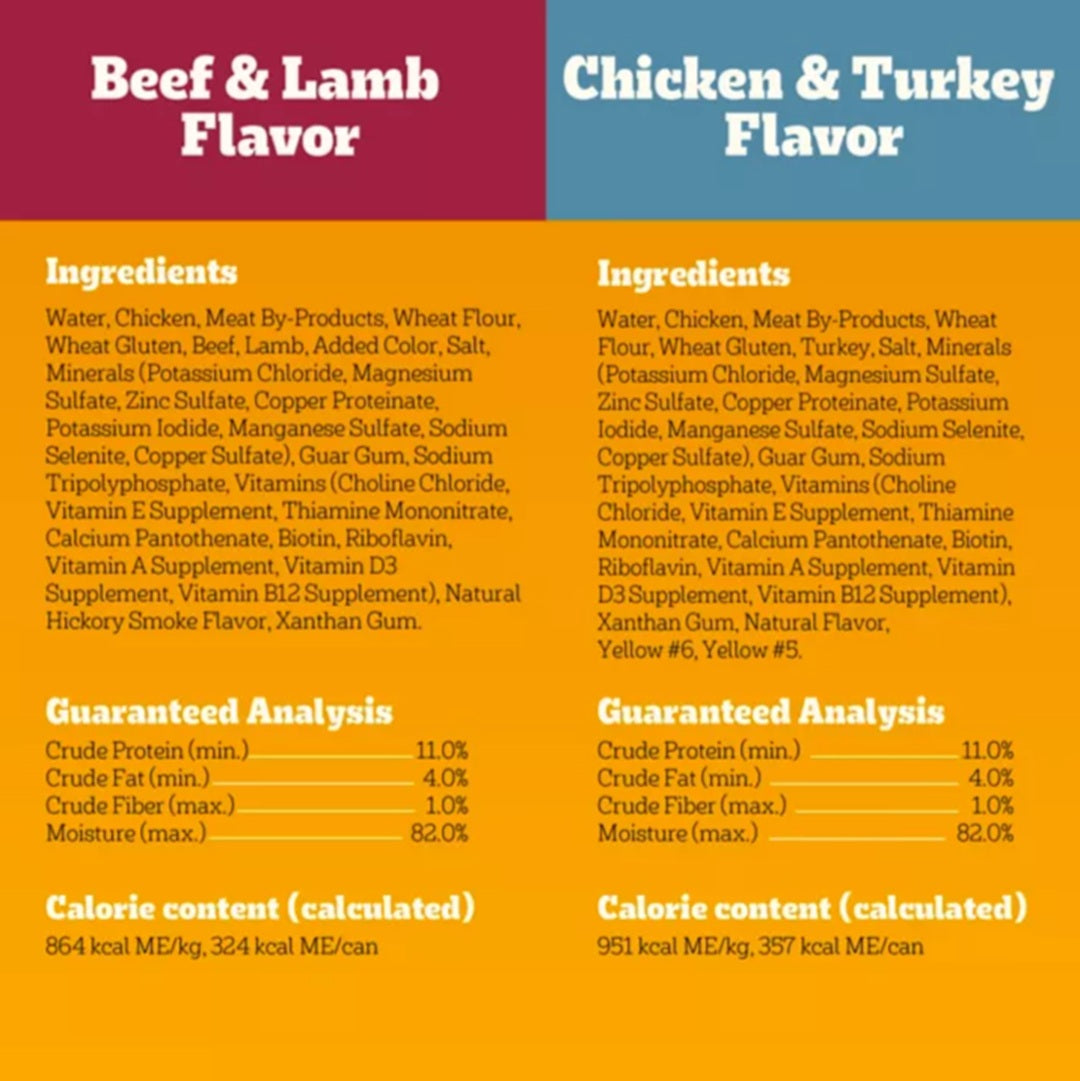 Beef & Lamb Flavor

Ingredients

Water, Chicken, Meat By-Products, Wheat Flour, Wheat Gluten, Beef, Lamb, Added Color, Salt, Minerals (Potassium Chloride, Magnesium Sulfate, Zinc Sulfate, Copper Proteinate, Potassium Iodide, Manganese Sulfate, Sodium Selenite, Copper Sulfate), Guar Gum, Sodium Tripolyphosphate, Vitamins (Choline Chloride, Vitamin E Supplement, Thiamine Mononitrate, Calcium Pantothenate, Biotin, Riboflavin, Vitamin A Supplement, Vitamin D3 Supplement, Vitamin B12 Supplement), Natural Hickory Smoke Flavor, Xanthan Gum.

Guaranteed Analysis

Crude Protein (min.) 11.0%
Crude Fat (min.) 4.0%
Crude Fiber (max.) 1.0%
Moisture (max.) 82.0%

Calorie content (calculated)

864 kcal ME/kg, 324 kcal ME/can

Chicken & Turkey Flavor

Ingredients

Water, Chicken, Meat By-Products, Wheat Flour, Wheat Gluten, Turkey, Salt, Minerals (Potassium Chloride, Magnesium Sulfate, Zinc Sulfate, Copper Proteinate, Potassium Iodide, Manganese Sulfate, Sodium Selenite, Copper Sulfate), Guar Gum, Sodium Tripolyphosphate, Vitamins (Choline Chloride, Vitamin E Supplement, Thiamine Mononitrate, Calcium Pantothenate, Biotin, Riboflavin, Vitamin A Supplement, Vitamin D3 Supplement, Vitamin B12 Supplement), Xanthan Gum, Natural Flavor, Yellow #6, Yellow #5.

Guaranteed Analysis

Crude Protein (min.) 11.0%
Crude Fat (min.) 4.0%
Crude Fiber (max.) 1.0%
Moisture (max.) 82.0%

Calorie content (calculated)

951 kcal ME/kg, 357 kcal ME/can